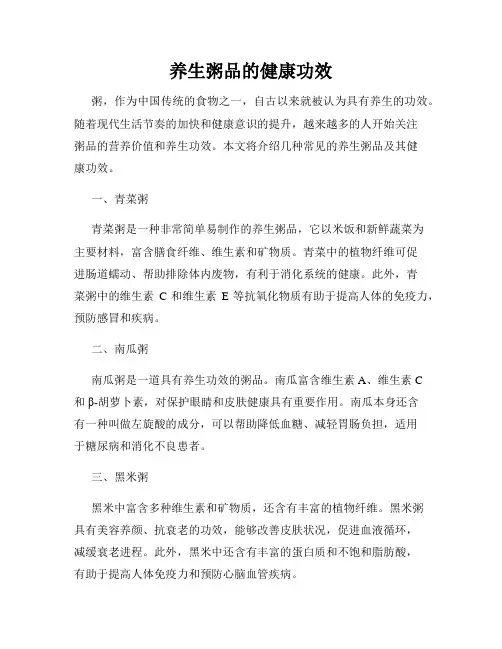 养生粥品的健康功效

粥，作为中国传统的食物之一，自古以来就被认为具有养生的功效。随着现代生活节奏的加快和健康意识的提升，越来越多的人开始关注粥品的营养价值和养生功效。本文将介绍几种常见的养生粥品及其健康功效。

一、青菜粥

青菜粥是一种非常简单易制作的养生粥品，它以米饭和新鲜蔬菜为主要材料，富含膳食纤维、维生素和矿物质。青菜中的植物纤维可促进肠道蠕动、帮助排除体内废物，有利于消化系统的健康。此外，青菜粥中的维生素 C 和维生素 E 等抗氧化物质有助于提高人体的免疫力，预防感冒和疾病。

二、南瓜粥

南瓜粥是一道具有养生功效的粥品。南瓜富含维生素 A、维生素 C 和 β-胡萝卜素，对保护眼睛和皮肤健康具有重要作用。南瓜本身还含有一种叫做左旋酸的成分，可以帮助降低血糖、减轻胃肠负担，适用于糖尿病和消化不良患者。

三、黑米粥

黑米中富含多种维生素和矿物质，还含有丰富的植物纤维。黑米粥具有美容养颜、抗衰老的功效，能够改善皮肤状况，促进血液循环，减缓衰老进程。此外，黑米中还含有丰富的蛋白质和不饱和脂肪酸，有助于提高人体免疫力和预防心脑血管疾病。